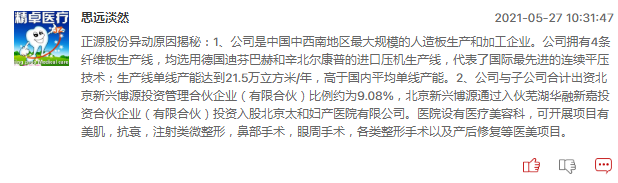 精卓医疗

思远淡然

2021-05-27 10:31:47

正源股份异动原因揭秘：1、公司是中国中西南地区最大规模的人造板生产和加工企业。公司拥有4条纤维板生产线，均选用德国迪芬巴赫和辛北尔康普的进口压机生产线，代表了国际最先进的连续平压技术；生产线单线产能达到21.5万立方米/年，高于国内平均单线产能。2、公司与子公司合计出资北京新兴博源投资管理合伙企业（有限合伙）比例约为9.08%，北京新兴博源通过入伙芜湖华融新嘉投资合伙企业（有限合伙）投资入股北京太和妇产医院有限公司。医院设有医疗美容科，可开展项目有美肌，抗衰，注射类微整形，鼻部手术，眼周手术，各类整形手术以及产后修复等医美项目。